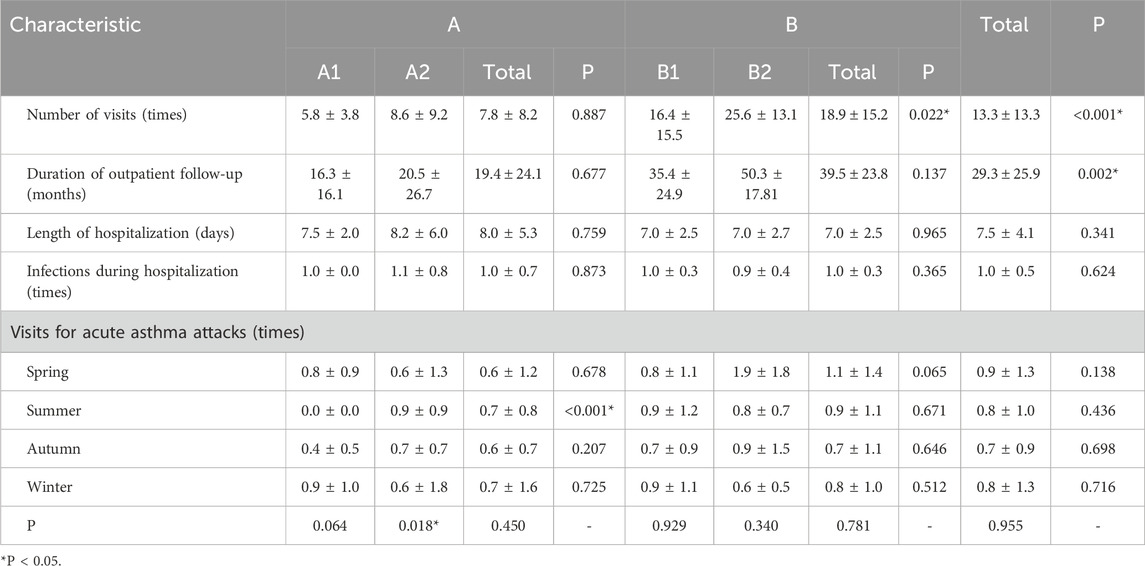 | Characteristic | A |  |  |  | B |  |  |  | Total | P |
|---|---|---|---|---|---|---|---|---|---|---|
|  | A1 | A2 | Total | P | B1 | B2 | Total | P |  |  |
| Number of visits (times) | 5.8 ± 3.8 | 8.6 ± 9.2 | 7.8 ± 8.2 | 0.887 | 16.4 ± 15.5 | 25.6 ± 13.1 | 18.9 ± 15.2 | 0.022* | 13.3 ± 13.3 | <0.001* |
| Duration of outpatient follow-up (months) | 16.3 ± 16.1 | 20.5 ± 26.7 | 19.4 ± 24.1 | 0.677 | 35.4 ± 24.9 | 50.3 ± 17.81 | 39.5 ± 23.8 | 0.137 | 29.3 ± 25.9 | 0.002* |
| Length of hospitalization (days) | 7.5 ± 2.0 | 8.2 ± 6.0 | 8.0 ± 5.3 | 0.759 | 7.0 ± 2.5 | 7.0 ± 2.7 | 7.0 ± 2.5 | 0.965 | 7.5 ± 4.1 | 0.341 |
| Infections during hospitalization (times) | 1.0 ± 0.0 | 1.1 ± 0.8 | 1.0 ± 0.7 | 0.873 | 1.0 ± 0.3 | 0.9 ± 0.4 | 1.0 ± 0.3 | 0.365 | 1.0 ± 0.5 | 0.624 |
| Visits for acute asthma attacks (times) |  |  |  |  |  |  |  |  |  |  |
| Spring | 0.8 ± 0.9 | 0.6 ± 1.3 | 0.6 ± 1.2 | 0.678 | 0.8 ± 1.1 | 1.9 ± 1.8 | 1.1 ± 1.4 | 0.065 | 0.9 ± 1.3 | 0.138 |
| Summer | 0.0 ± 0.0 | 0.9 ± 0.9 | 0.7 ± 0.8 | <0.001* | 0.9 ± 1.2 | 0.8 ± 0.7 | 0.9 ± 1.1 | 0.671 | 0.8 ± 1.0 | 0.436 |
| Autumn | 0.4 ± 0.5 | 0.7 ± 0.7 | 0.6 ± 0.7 | 0.207 | 0.7 ± 0.9 | 0.9 ± 1.5 | 0.7 ± 1.1 | 0.646 | 0.7 ± 0.9 | 0.698 |
| Winter | 0.9 ± 1.0 | 0.6 ± 1.8 | 0.7 ± 1.6 | 0.725 | 0.9 ± 1.1 | 0.6 ± 0.5 | 0.8 ± 1.0 | 0.512 | 0.8 ± 1.3 | 0.716 |
| P | 0.064 | 0.018* | 0.450 | - | 0.929 | 0.340 | 0.781 | - | 0.955 | - |

*P < 0.05.